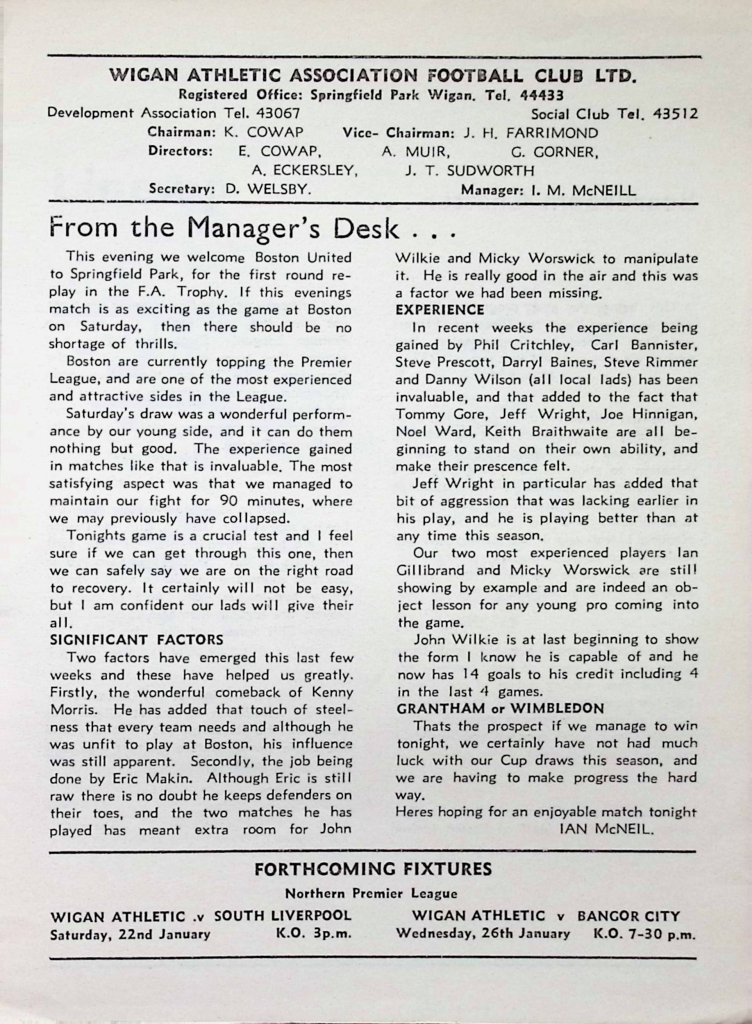 WIGAN ATHLETIC ASSOCIATION FOOTBALL CLUB LTD.
Registered Office: Springfield Park Wigan. Tel. 44433
Development Association Tel. 43067 Social Club Tel. 43512
Chairman: K. COWAP Vice- Chairman: J. H. FARRIMOND
Directors: E. COWAP, A. MUIR, G. GORNER, A. ECKERSLEY, J. T. SUDWORTH
Secretary: D. WELSBY. Manager: I. M. McNEILL

From the Manager's Desk . . .

This evening we welcome Boston United to Springfield Park, for the first round replay in the F.A. Trophy. If this evenings match is as exciting as the game at Boston on Saturday, then there should be no shortage of thrills.

Boston are currently topping the Premier League, and are one of the most experienced and attractive sides in the League.

Saturday's draw was a wonderful performance by our young side, and it can do them nothing but good. The experience gained in matches like that is invaluable. The most satisfying aspect was that we managed to maintain our fight for 90 minutes, where we may previously have collapsed.

Tonights game is a crucial test and I feel sure if we can get through this one, then we can safely say we are on the right road to recovery. It certainly will not be easy, but I am confident our lads will give their all.

SIGNIFICANT FACTORS

Two factors have emerged this last few weeks and these have helped us greatly. Firstly, the wonderful comeback of Kenny Morris. He has added that touch of steelness that every team needs and although he was unfit to play at Boston, his influence was still apparent. Secondly, the job being done by Eric Makin. Although Eric is still raw there is no doubt he keeps defenders on their toes, and the two matches he has played has meant extra room for John Wilkie and Micky Worswick to manipulate it. He is really good in the air and this was a factor we had been missing.

EXPERIENCE

In recent weeks the experience being gained by Phil Critchley, Carl Bannister, Steve Prescott, Darryl Baines, Steve Rimmer and Danny Wilson (all local lads) has been invaluable, and that added to the fact that Tommy Gore, Jeff Wright, Joe Hinnigan, Noel Ward, Keith Braithwaite are all beginning to stand on their own ability, and make their prescence felt.

Jeff Wright in particular has added that bit of aggression that was lacking earlier in his play, and he is playing better than at any time this season.

Our two most experienced players Ian Gillibrand and Micky Worswick are still showing by example and are indeed an object lesson for any young pro coming into the game.

John Wilkie is at last beginning to show the form I know he is capable of and he now has 14 goals to his credit including 4 in the last 4 games.

GRANTHAM or WIMBLEDON

Thats the prospect if we manage to win tonight, we certainly have not had much luck with our Cup draws this season, and we are having to make progress the hard way.

Heres hoping for an enjoyable match tonight
IAN McNEIL.

FORTHCOMING FIXTURES
Northern Premier League
WIGAN ATHLETIC .v SOUTH LIVERPOOL
Saturday, 22nd January K.O. 3p.m.
WIGAN ATHLETIC v BANGOR CITY
Wednesday, 26th January K.O. 7-30 p.m.